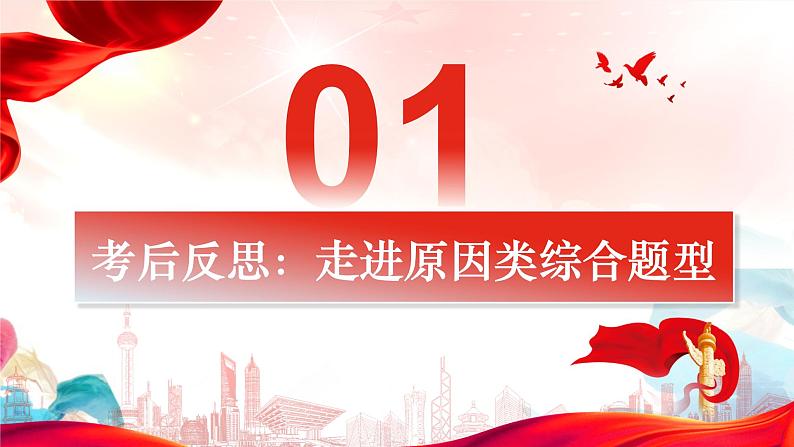 01

考后反思：走进原因类综合题型